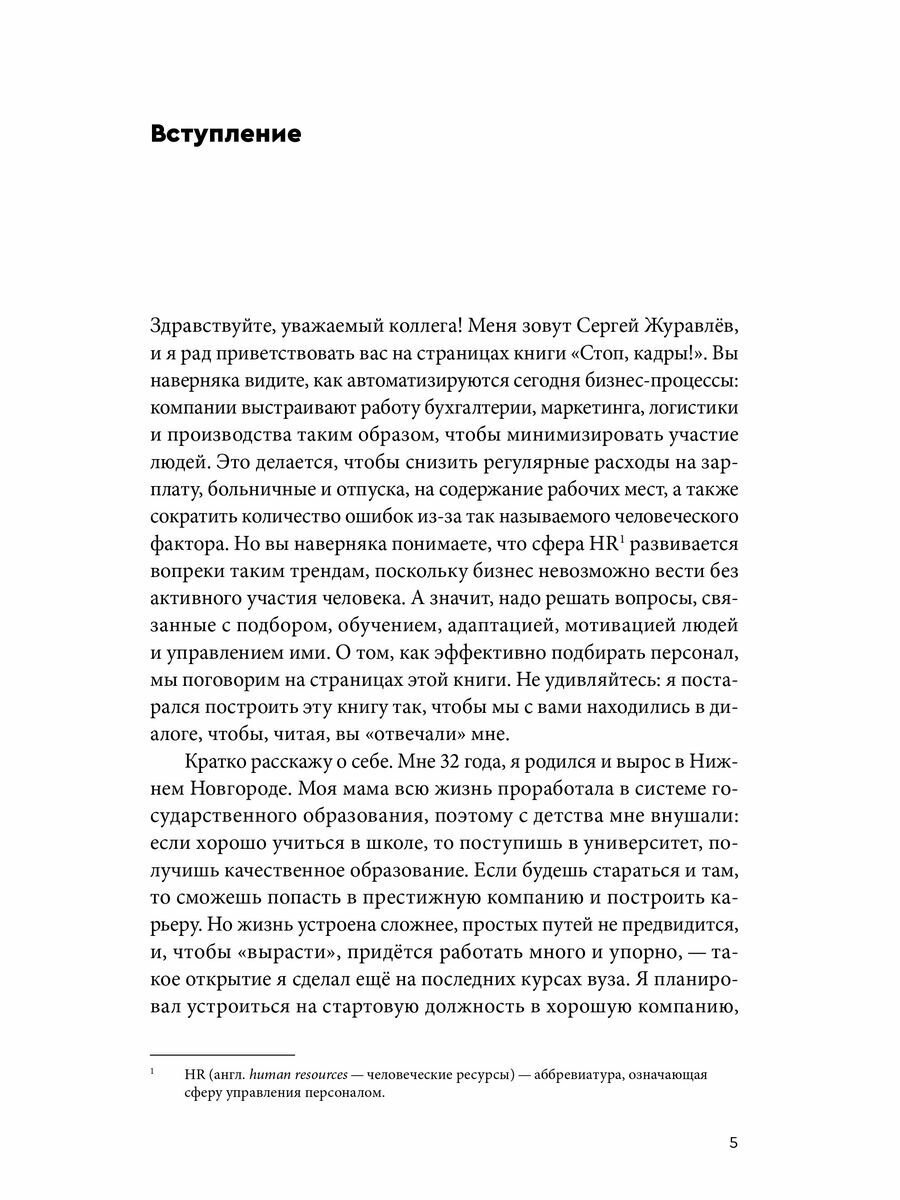 Вступление

Здравствуйте, уважаемый коллега! Меня зовут Сергей Журавлёв, и я рад приветствовать вас на страницах книги «Стоп, кадры!». Вы наверняка видите, как автоматизируются сегодня бизнес-процессы: компании выстраивают работу бухгалтерии, маркетинга, логистики и производства таким образом, чтобы минимизировать участие людей. Это делается, чтобы снизить регулярные расходы на зарплату, больничные и отпуска, на содержание рабочих мест, а также сократить количество ошибок из-за так называемого человеческого фактора. Но вы наверняка понимаете, что сфера HR$^1$ развивается вопреки таким трендам, поскольку бизнес невозможно вести без активного участия человека. А значит, надо решать вопросы, связанные с подбором, обучением, адаптацией, мотивацией людей и управлением ими. О том, как эффективно подбирать персонал, мы поговорим на страницах этой книги. Не удивляйтесь: я постарался построить эту книгу так, чтобы мы с вами находились в диалоге, чтобы, читая, вы «отвечали» мне.

Кратко расскажу о себе. Мне 32 года, я родился и вырос в Нижнем Новгороде. Моя мама всю жизнь проработала в системе государственного образования, поэтому с детства мне внушали: если хорошо учиться в школе, то поступишь в университет, получишь качественное образование. Если будешь стараться и там, то сможешь попасть в престижную компанию и построить карьеру. Но жизнь устроена сложнее, простых путей не предвидится, и, чтобы «вырасти», придётся работать много и упорно, — такое открытие я сделал ещё на последних курсах вуза. Я планировал устроиться на стартовую должность в хорошую компанию,

$^1$ HR (англ. human resources — человеческие ресурсы) — аббревиатура, означающая сферу управления персоналом.

5